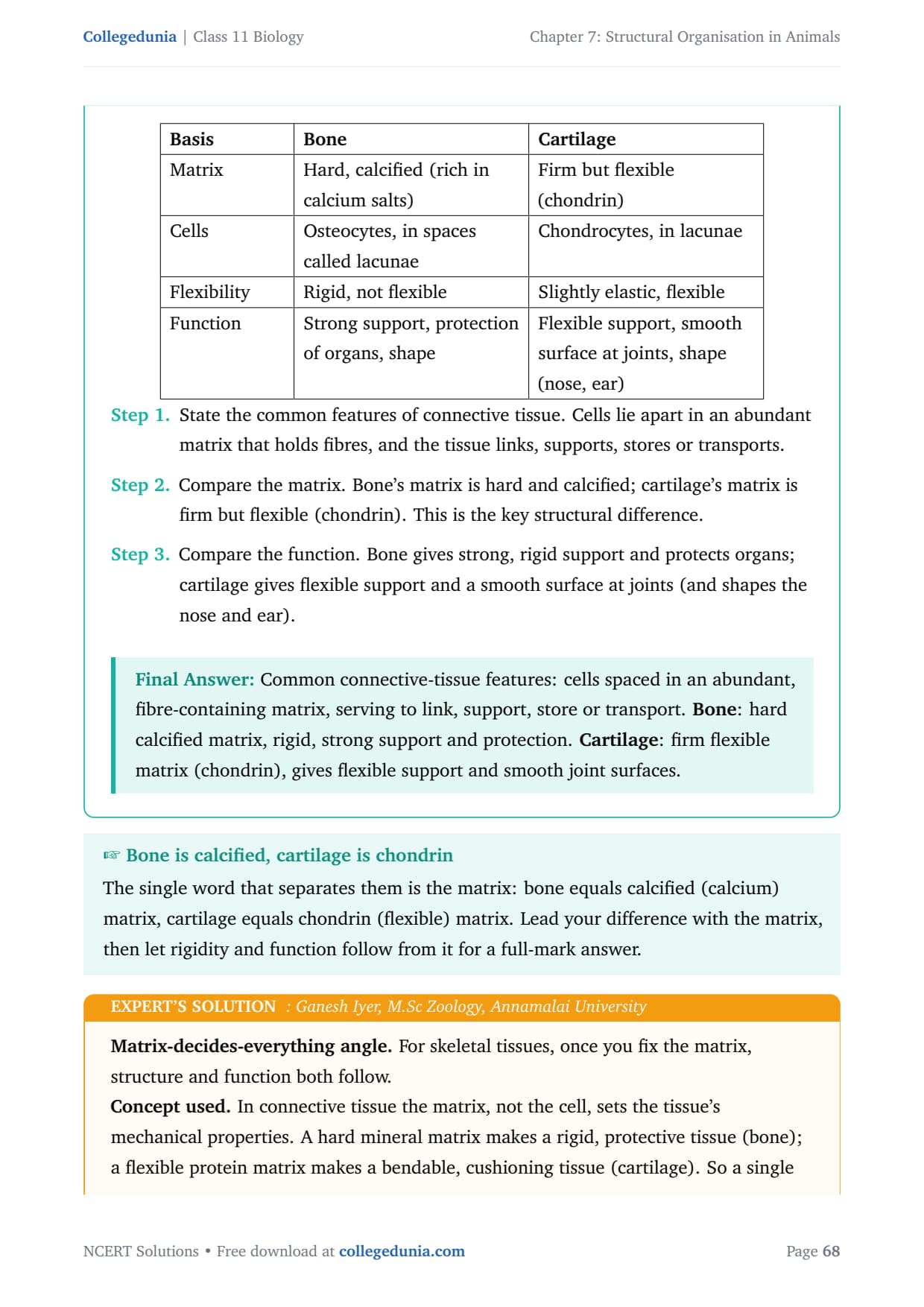 Collegedunia | Class 11 Biology

Chapter 7: Structural Organisation in Animals

| Basis | Bone | Cartilage |
|---|---|---|
| Matrix | Hard, calcified (rich in calcium salts) | Firm but flexible (chondrin) |
| Cells | Osteocytes, in spaces called lacunae | Chondrocytes, in lacunae |
| Flexibility | Rigid, not flexible | Slightly elastic, flexible |
| Function | Strong support, protection of organs, shape | Flexible support, smooth surface at joints, shape (nose, ear) |

Step 1. State the common features of connective tissue. Cells lie apart in an abundant matrix that holds fibres, and the tissue links, supports, stores or transports.

Step 2. Compare the matrix. Bone's matrix is hard and calcified; cartilage's matrix is firm but flexible (chondrin). This is the key structural difference.

Step 3. Compare the function. Bone gives strong, rigid support and protects organs; cartilage gives flexible support and a smooth surface at joints (and shapes the nose and ear).

Final Answer: Common connective-tissue features: cells spaced in an abundant, fibre-containing matrix, serving to link, support, store or transport. Bone: hard calcified matrix, rigid, strong support and protection. Cartilage: firm flexible matrix (chondrin), gives flexible support and smooth joint surfaces.

☞ Bone is calcified, cartilage is chondrin

The single word that separates them is the matrix: bone equals calcified (calcium) matrix, cartilage equals chondrin (flexible) matrix. Lead your difference with the matrix, then let rigidity and function follow from it for a full-mark answer.

EXPERT'S SOLUTION : Ganesh Iyer, M.Sc Zoology, Annamalai University

Matrix-decides-everything angle. For skeletal tissues, once you fix the matrix, structure and function both follow.

Concept used. In connective tissue the matrix, not the cell, sets the tissue's mechanical properties. A hard mineral matrix makes a rigid, protective tissue (bone); a flexible protein matrix makes a bendable, cushioning tissue (cartilage). So a single

NCERT Solutions • Free download at collegedunia.com

Page 68